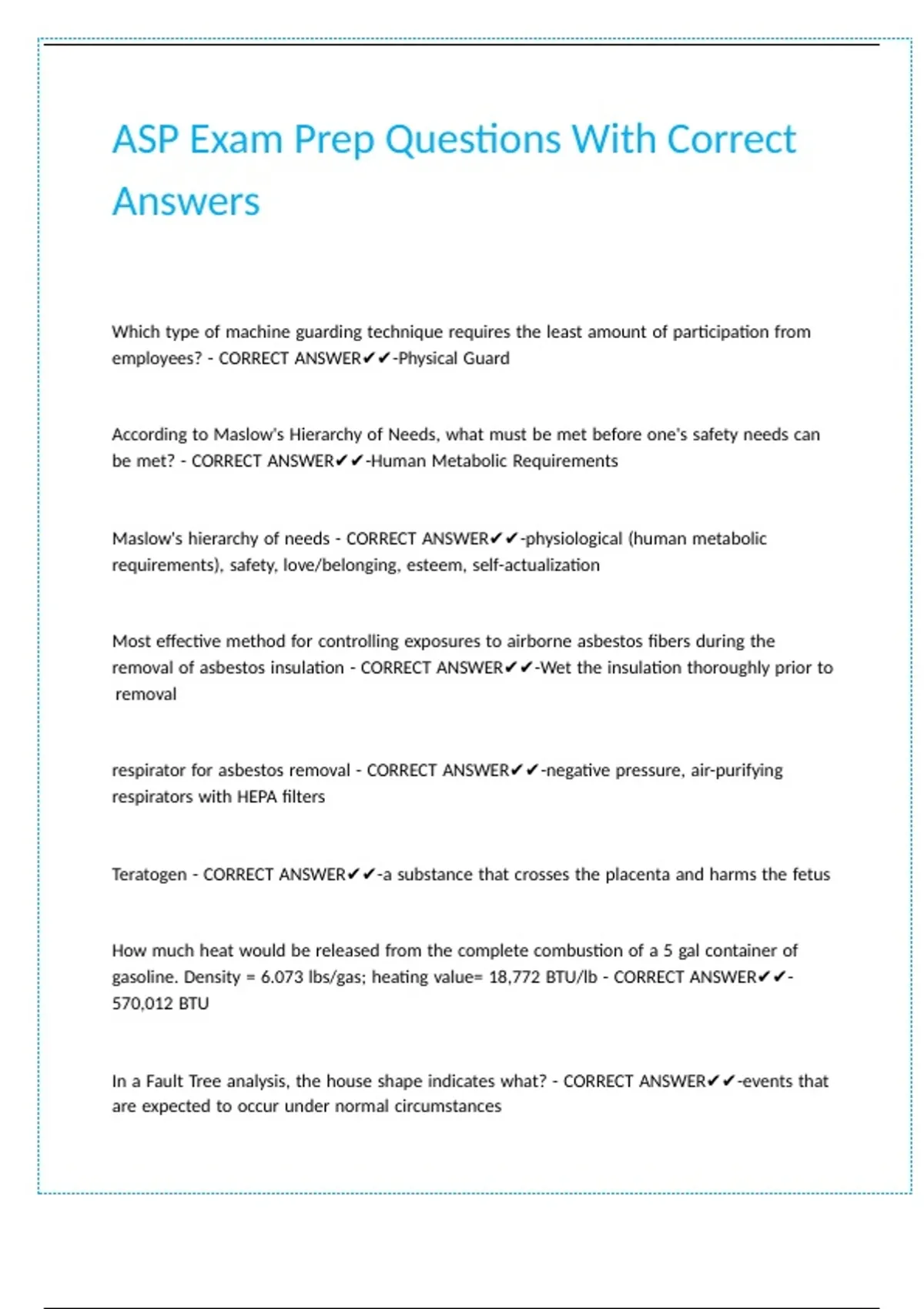 ASP Exam Prep Questions With Correct Answers

Which type of machine guarding technique requires the least amount of participation from employees? - CORRECT ANSWER✔✔-Physical Guard

According to Maslow's Hierarchy of Needs, what must be met before one's safety needs can be met? - CORRECT ANSWER✔✔-Human Metabolic Requirements

Maslow's hierarchy of needs - CORRECT ANSWER✔✔-physiological (human metabolic requirements), safety, love/belonging, esteem, self-actualization

Most effective method for controlling exposures to airborne asbestos fibers during the removal of asbestos insulation - CORRECT ANSWER✔✔-Wet the insulation thoroughly prior to removal

respirator for asbestos removal - CORRECT ANSWER✔✔-negative pressure, air-purifying respirators with HEPA filters

Teratogen - CORRECT ANSWER✔✔-a substance that crosses the placenta and harms the fetus

How much heat would be released from the complete combustion of a 5 gal container of gasoline. Density = 6.073 lbs/gas; heating value= 18,772 BTU/lb - CORRECT ANSWER✔✔-570,012 BTU

In a Fault Tree analysis, the house shape indicates what? - CORRECT ANSWER✔✔-events that are expected to occur under normal circumstances